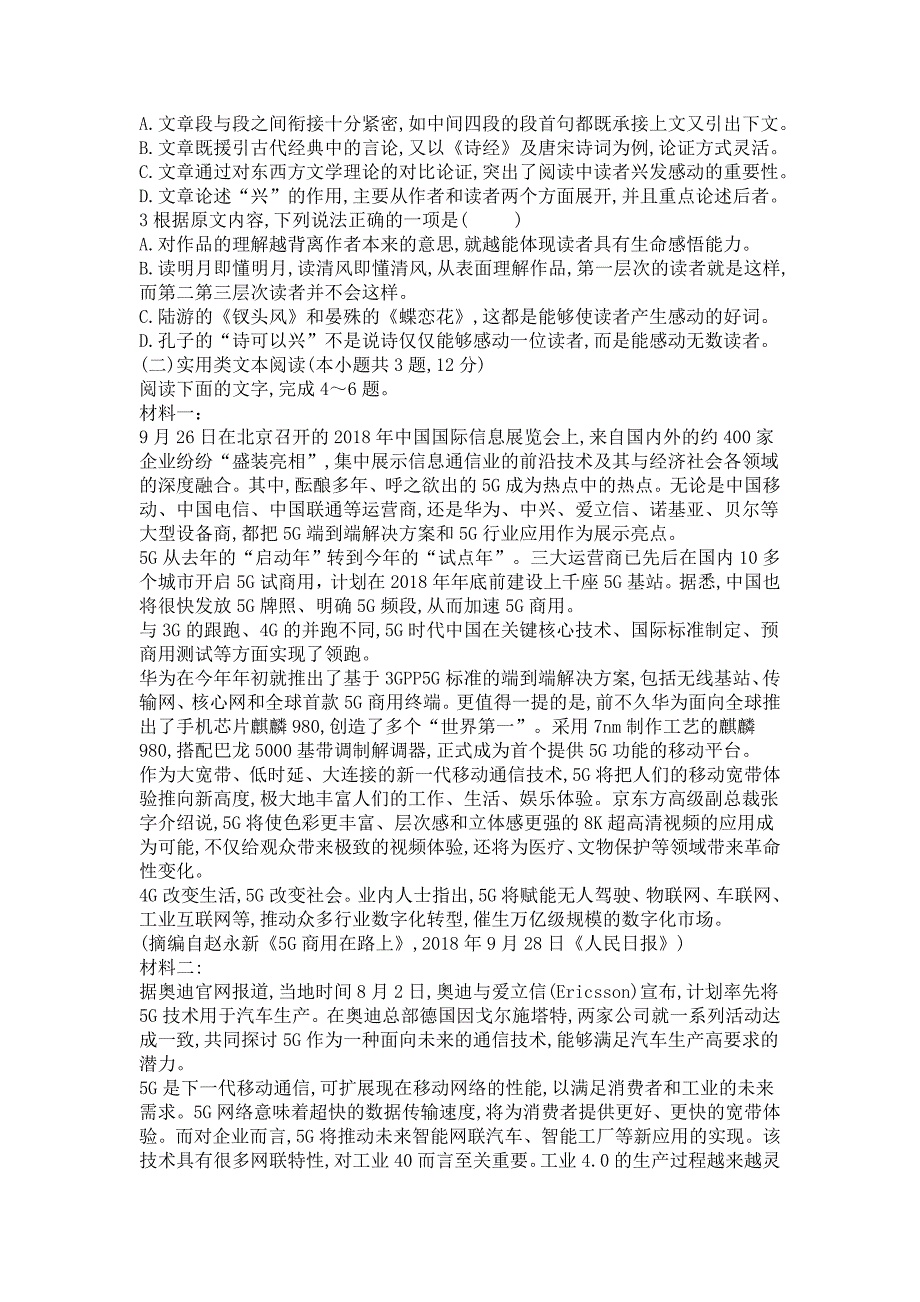 A.文章段与段之间衔接十分紧密,如中间四段的段首句都既承接上文又引出下文。
B.文章既援引古代经典中的言论,又以《诗经》及唐宋诗词为例,论证方式灵活。
C.文章通过对东西方文学理论的对比论证,突出了阅读中读者兴发感动的重要性。
D.文章论述“兴”的作用,主要从作者和读者两个方面展开,并且重点论述后者。
3 根据原文内容,下列说法正确的一项是(　　)
A.对作品的理解越背离作者本来的意思,就越能体现读者具有生命感悟能力。
B.读明月即懂明月,读清风即懂清风,从表面理解作品,第一层次的读者就是这样,而第二第三层次读者并不会这样。
C.陆游的《钗头凤》和晏殊的《蝶恋花》,这都是能够使读者产生感动的好词。
D.孔子的“诗可以兴”不是说诗仅仅能够感动一位读者,而是能感动无数读者。
(二)实用类文本阅读(本小题共 3 题,12 分)
阅读下面的文字,完成 4~6 题。
材料一:
9 月 26 日在北京召开的 2018 年中国国际信息展览会上,来自国内外的约 400 家企业纷纷“盛装亮相”,集中展示信息通信业的前沿技术及其与经济社会各领域的深度融合。其中,酝酿多年、呼之欲出的 5G 成为热点中的热点。无论是中国移动、中国电信、中国联通等运营商,还是华为、中兴、爱立信、诺基亚、贝尔等大型设备商,都把 5G 端到端解决方案和 5G 行业应用作为展示亮点。
5G 从去年的“启动年”转到今年的“试点年”。三大运营商已先后在国内 10 多个城市开启 5G 试商用,计划在 2018 年年底前建设上千座 5G 基站。据悉,中国也将很快发放 5G 牌照、明确 5G 频段,从而加速 5G 商用。
与 3G 的跟跑、4G 的并跑不同,5G 时代中国在关键核心技术、国际标准制定、预商用测试等方面实现了领跑。
华为在今年年初就推出了基于 3GPP5G 标准的端到端解决方案,包括无线基站、传输网、核心网和全球首款 5G 商用终端。更值得一提的是,前不久华为面向全球推出了手机芯片麒麟 980,创造了多个“世界第一”。采用 7nm 制作工艺的麒麟 980,搭配巴龙 5000 基带调制解调器,正式成为首个提供 5G 功能的移动平台。
作为大宽带、低时延、大连接的新一代移动通信技术,5G 将把人们的移动宽带体验推向新高度,极大地丰富人们的工作、生活、娱乐体验。京东方高级副总裁张宇介绍说,5G 将使色彩更丰富、层次感和立体感更强的 8K 超高清视频的应用成为可能,不仅给观众带来极致的视频体验,还将为医疗、文物保护等领域带来革命性变化。
4G 改变生活,5G 改变社会。业内人士指出,5G 将赋能无人驾驶、物联网、车联网、工业互联网等,推动众多行业数字化转型,催生万亿级规模的数字化市场。
(摘编自赵永新《5G 商用在路上》,2018 年 9 月 28 日《人民日报》)
材料二:
据奥迪官网报道,当地时间 8 月 2 日,奥迪与爱立信(Ericsson)宣布,计划率先将 5G 技术用于汽车生产。在奥迪总部德国因戈尔施塔特,两家公司就一系列活动达成一致,共同探讨 5G 作为一种面向未来的通信技术,能够满足汽车生产高要求的潜力。
5G 是下一代移动通信,可扩展现在移动网络的性能,以满足消费者和工业的未来需求。5G 网络意味着超快的数据传输速度,将为消费者提供更好、更快的宽带体验。而对企业而言,5G 将推动未来智能网联汽车、智能工厂等新应用的实现。该技术具有很多网联特性,对工业 40 而言至关重要。工业 4.0 的生产过程越来越灵